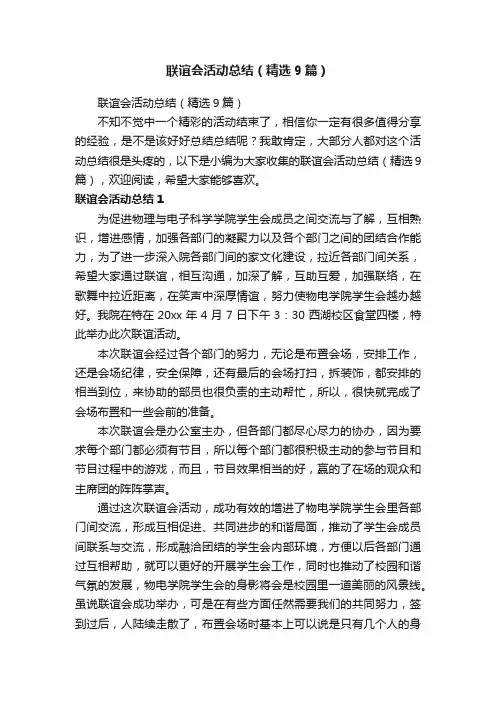 联谊会活动总结（精选9篇）

联谊会活动总结（精选9篇）

不知不觉中一个精彩的活动结束了，相信你一定有很多值得分享的经验，是不是该好好总结总结呢？我敢肯定，大部分人都对这个活动总结很是头疼的，以下是小编为大家收集的联谊会活动总结（精选9篇），欢迎阅读，希望大家能够喜欢。

联谊会活动总结1

为促进物理与电子科学学院学生会成员之间交流与了解，互相熟识，增进感情，加强各部门的凝聚力以及各个部门之间的团结合作能力，为了进一步深入院各部门间的家文化建设，拉近各部门间关系，希望大家通过联谊，相互沟通，加深了解，互助互爱，加强联络，在歌舞中拉近距离，在笑声中深厚情谊，努力使物电学院学生会越办越好。我院在特在20xx年4月7日下午3：30西湖校区食堂四楼，特此举办此次联谊活动。

本次联谊会经过各个部门的努力，无论是布置会场，安排工作，还是会场纪律，安全保障，还有最后的会场打扫，拆装饰，都安排的相当到位，来协助的部员也很负责的主动帮忙，所以，很快就完成了会场布置和一些会前的准备。

本次联谊会是办公室主办，但各部门都尽心尽力的协办，因为要求每个部门都必须有节目，所以每个部门都很积极主动的参与节目和节目过程中的游戏，而且，节目效果相当的好，赢的了在场的观众和主席团的阵阵掌声。

通过这次联谊会活动，成功有效的增进了物电学院学生会里各部门间交流，形成互相促进、共同进步的和谐局面，推动了学生会成员间联系与交流，形成融洽团结的学生会内部环境，方便以后各部门通过互相帮助，就可以更好的开展学生会工作，同时也推动了校园和谐气氛的发展，物电学院学生会的身影将会是校园里一道美丽的风景线。虽说联谊会成功举办，可是在有些方面任然需要我们的共同努力，签到过后，人陆续走散了，布置会场时基本上可以说是只有几个人的身